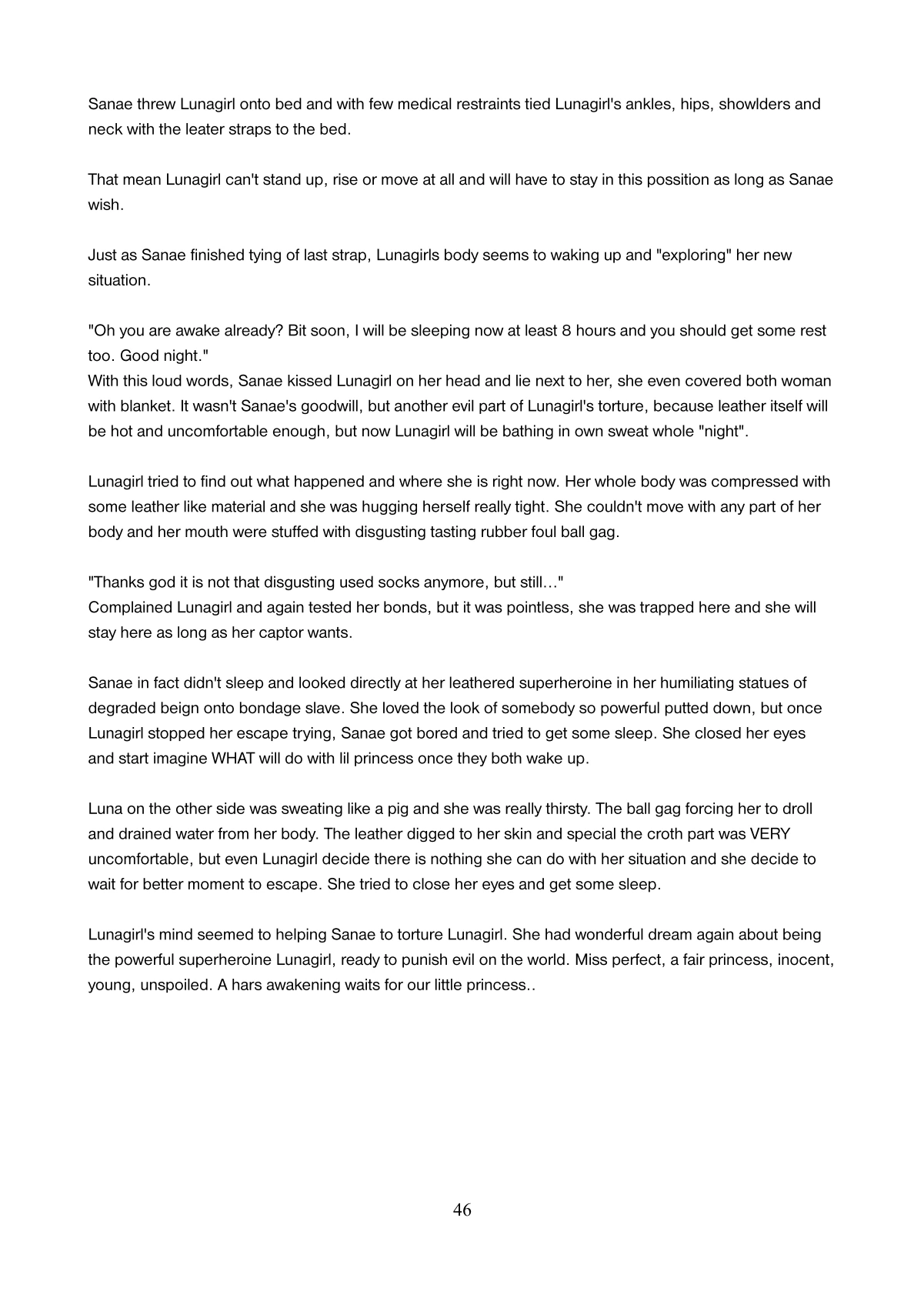 Sanae threw Lunagirl onto bed and with few medical restraints tied Lunagirl's ankles, hips, showlders and neck with the leater straps to the bed.

That mean Lunagirl can't stand up, rise or move at all and will have to stay in this possition as long as Sanae wish.

Just as Sanae finished tying of last strap, Lunagirls body seems to waking up and "exploring" her new situation.

"Oh you are awake already? Bit soon, I will be sleeping now at least 8 hours and you should get some rest too. Good night."
With this loud words, Sanae kissed Lunagirl on her head and lie next to her, she even covered both woman with blanket. It wasn't Sanae's goodwill, but another evil part of Lunagirl's torture, because leather itself will be hot and uncomfortable enough, but now Lunagirl will be bathing in own sweat whole "night".

Lunagirl tried to find out what happened and where she is right now. Her whole body was compressed with some leather like material and she was hugging herself really tight. She couldn't move with any part of her body and her mouth were stuffed with disgusting tasting rubber foul ball gag.

"Thanks god it is not that disgusting used socks anymore, but still…"
Complained Lunagirl and again tested her bonds, but it was pointless, she was trapped here and she will stay here as long as her captor wants.

Sanae in fact didn't sleep and looked directly at her leathered superheroine in her humiliating statues of degraded beign onto bondage slave. She loved the look of somebody so powerful putted down, but once Lunagirl stopped her escape trying, Sanae got bored and tried to get some sleep. She closed her eyes and start imagine WHAT will do with lil princess once they both wake up.

Luna on the other side was sweating like a pig and she was really thirsty. The ball gag forcing her to droll and drained water from her body. The leather digged to her skin and special the croth part was VERY uncomfortable, but even Lunagirl decide there is nothing she can do with her situation and she decide to wait for better moment to escape. She tried to close her eyes and get some sleep.

Lunagirl's mind seemed to helping Sanae to torture Lunagirl. She had wonderful dream again about being the powerful superheroine Lunagirl, ready to punish evil on the world. Miss perfect, a fair princess, inocent, young, unspoiled. A hars awakening waits for our little princess..

46